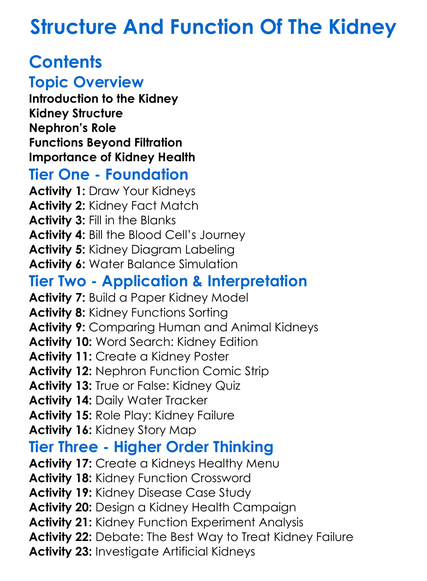 Structure And Function Of The Kidney

Contents

Topic Overview

Introduction to the Kidney
Kidney Structure
Nephron's Role
Functions Beyond Filtration
Importance of Kidney Health

Tier One - Foundation

Activity 1: Draw Your Kidneys
Activity 2: Kidney Fact Match
Activity 3: Fill in the Blanks
Activity 4: Bill the Blood Cell's Journey
Activity 5: Kidney Diagram Labeling
Activity 6: Water Balance Simulation

Tier Two - Application & Interpretation

Activity 7: Build a Paper Kidney Model
Activity 8: Kidney Functions Sorting
Activity 9: Comparing Human and Animal Kidneys
Activity 10: Word Search: Kidney Edition
Activity 11: Create a Kidney Poster
Activity 12: Nephron Function Comic Strip
Activity 13: True or False: Kidney Quiz
Activity 14: Daily Water Tracker
Activity 15: Role Play: Kidney Failure
Activity 16: Kidney Story Map

Tier Three - Higher Order Thinking

Activity 17: Create a Kidneys Healthy Menu
Activity 18: Kidney Function Crossword
Activity 19: Kidney Disease Case Study
Activity 20: Design a Kidney Health Campaign
Activity 21: Kidney Function Experiment Analysis
Activity 22: Debate: The Best Way to Treat Kidney Failure
Activity 23: Investigate Artificial Kidneys